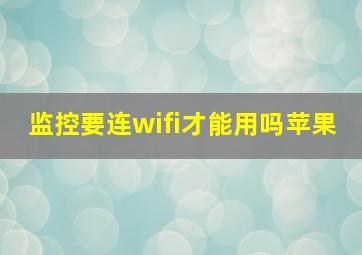 监控要连wifi才能用吗苹果